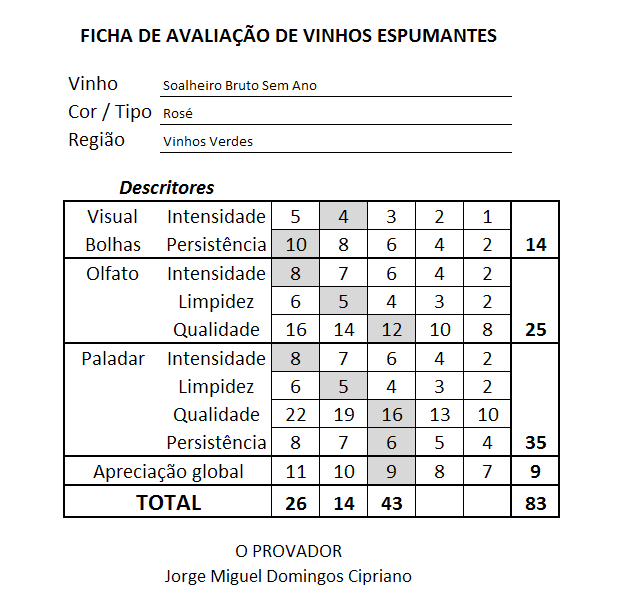 FICHA DE AVALIAÇÃO DE VINHOS ESPUMANTES

Vinho Soalheiro Bruto Sem Ano
Cor / Tipo Rosé
Região Vinhos Verdes

Descritores

| | | | | | | | |
|---|---|---|---|---|---|---|---|
| Visual | Intensidade | 5 | 4 | 3 | 2 | 1 | |
| Bolhas | Persistência | 10 | 8 | 6 | 4 | 2 | 14 |
| Olfato | Intensidade | 8 | 7 | 6 | 4 | 2 | |
| | Limpidez | 6 | 5 | 4 | 3 | 2 | |
| | Qualidade | 16 | 14 | 12 | 10 | 8 | 25 |
| Paladar | Intensidade | 8 | 7 | 6 | 4 | 2 | |
| | Limpidez | 6 | 5 | 4 | 3 | 2 | |
| | Qualidade | 22 | 19 | 16 | 13 | 10 | |
| | Persistência | 8 | 7 | 6 | 5 | 4 | 35 |
| Apreciação global | | 11 | 10 | 9 | 8 | 7 | 9 |
| TOTAL | | 26 | 14 | 43 | | | 83 |

O PROVADOR
Jorge Miguel Domingos Cipriano